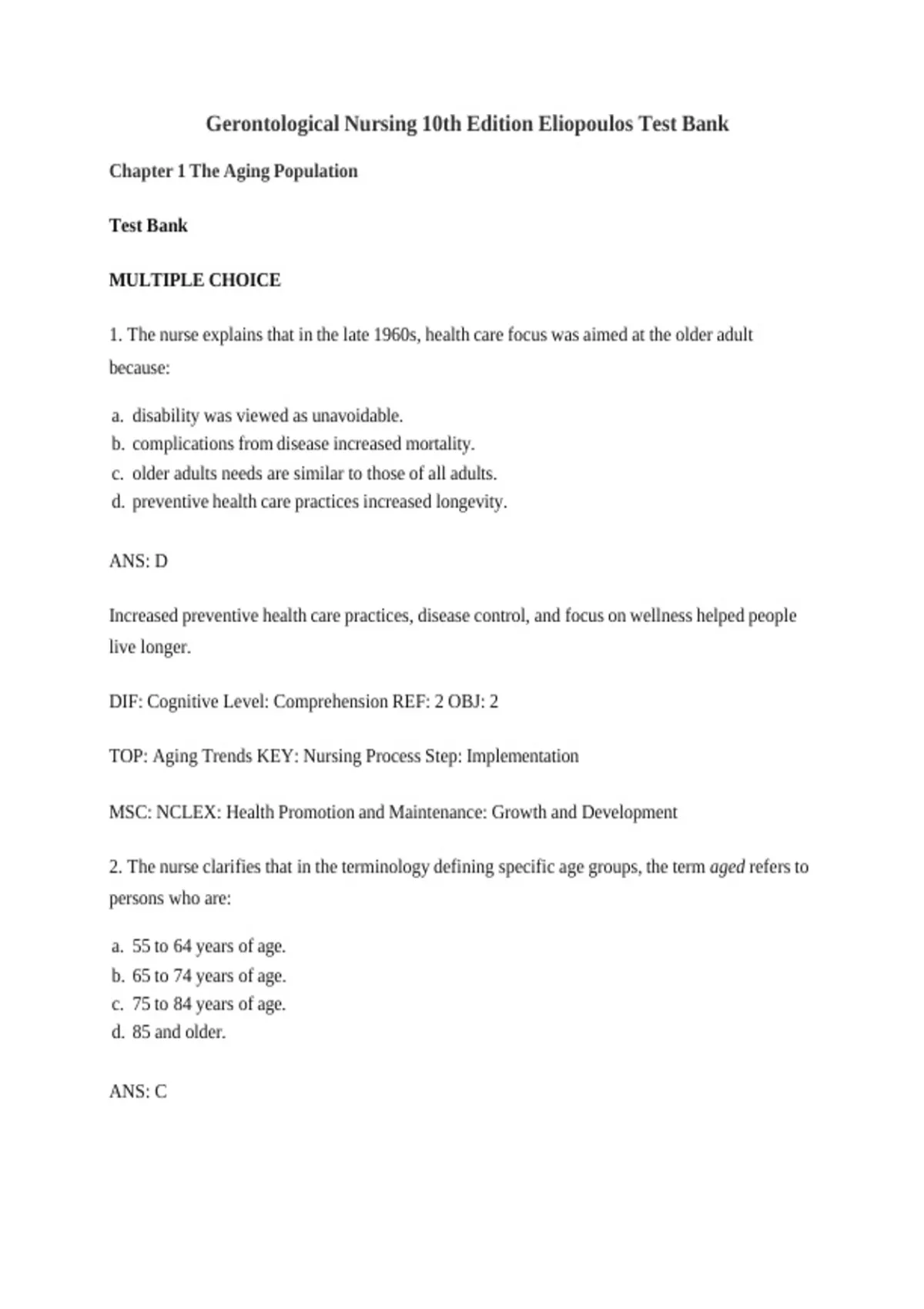 Gerontological Nursing 10th Edition Eliopoulos Test Bank

Chapter 1 The Aging Population

Test Bank

MULTIPLE CHOICE

1. The nurse explains that in the late 1960s, health care focus was aimed at the older adult because:

a. disability was viewed as unavoidable.
b. complications from disease increased mortality.
c. older adults needs are similar to those of all adults.
d. preventive health care practices increased longevity.

ANS: D

Increased preventive health care practices, disease control, and focus on wellness helped people live longer.

DIF: Cognitive Level: Comprehension REF: 2 OBJ: 2

TOP: Aging Trends KEY: Nursing Process Step: Implementation

MSC: NCLEX: Health Promotion and Maintenance: Growth and Development

2. The nurse clarifies that in the terminology defining specific age groups, the term aged refers to persons who are:

a. 55 to 64 years of age.
b. 65 to 74 years of age.
c. 75 to 84 years of age.
d. 85 and older.

ANS: C